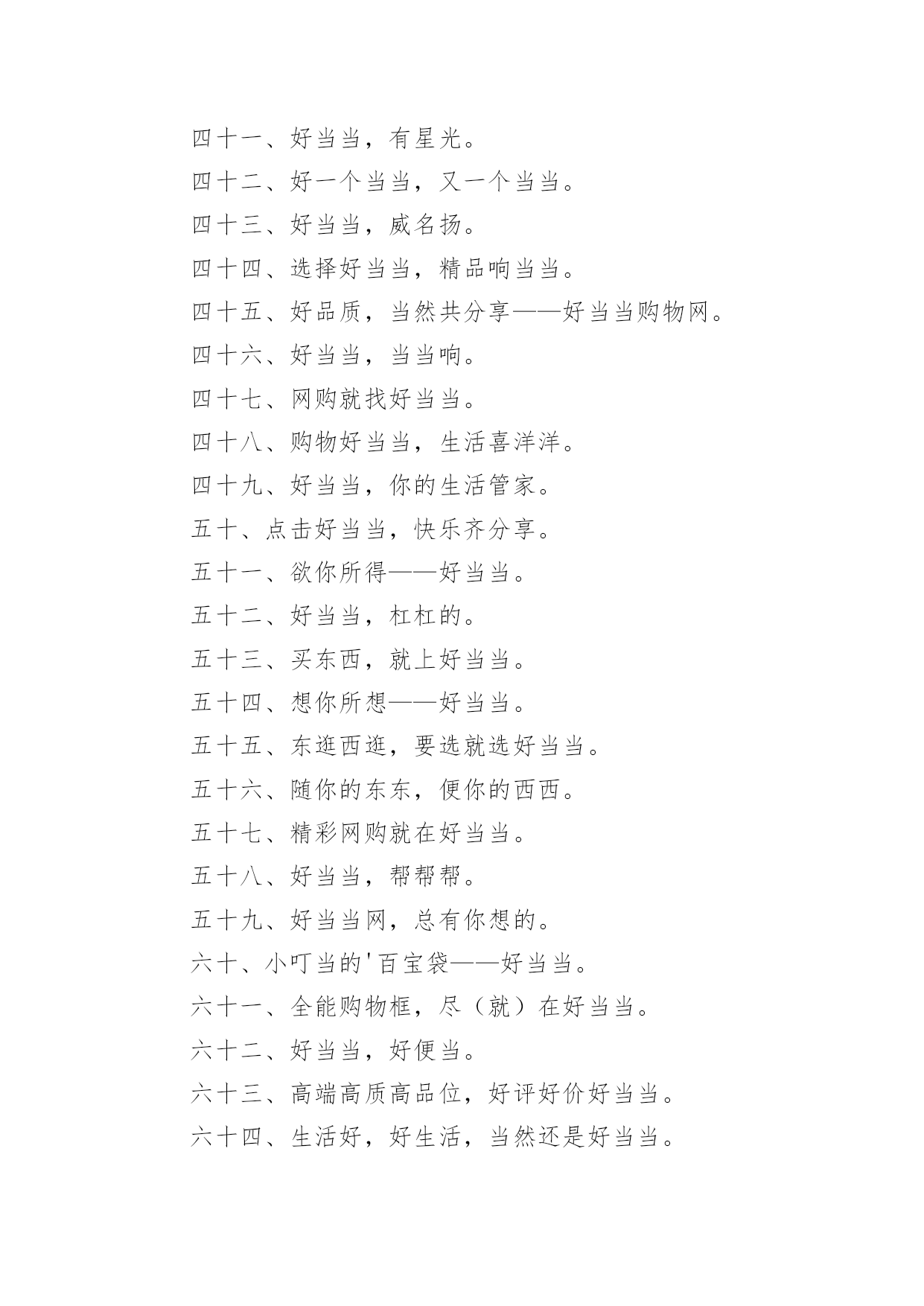 四十一、好当当，有星光。

四十二、好一个当当，又一个当当。

四十三、好当当，威名扬。

四十四、选择好当当，精品响当当。

四十五、好品质，当然共分享——好当当购物网。

四十六、好当当，当当响。

四十七、网购就找好当当。

四十八、购物好当当，生活喜洋洋。

四十九、好当当，你的生活管家。

五十、点击好当当，快乐齐分享。

五十一、欲你所得——好当当。

五十二、好当当，杠杠的。

五十三、买东西，就上好当当。

五十四、想你所想——好当当。

五十五、东逛西逛，要选就选好当当。

五十六、随你的东东，便你的西西。

五十七、精彩网购就在好当当。

五十八、好当当，帮帮帮。

五十九、好当当网，总有你想的。

六十、小叮当的'百宝袋——好当当。

六十一、全能购物框，尽（就）在好当当。

六十二、好当当，好便当。

六十三、高端高质高品位，好评好价好当当。

六十四、生活好，好生活，当然还是好当当。